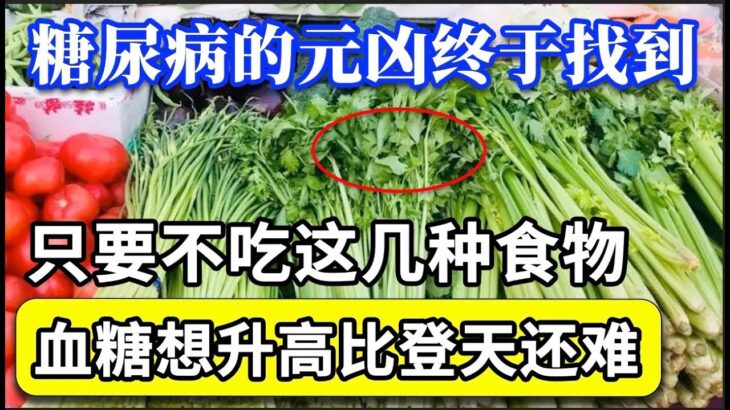 糖尿病的元凶终于找到

只要不吃这几种食物

血糖想升高比登天还难